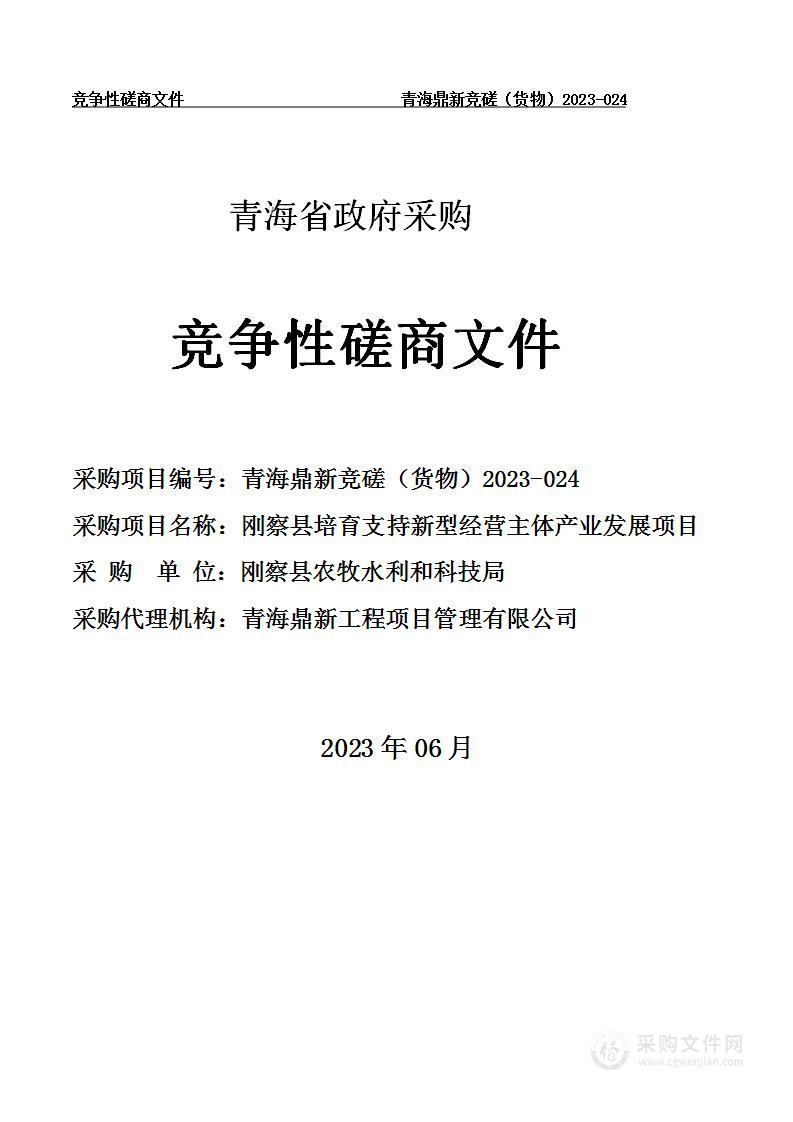 竞争性磋商文件 青海鼎新竞磋（货物）2023-024

青海省政府采购

竞争性磋商文件

采购项目编号：青海鼎新竞磋（货物）2023-024
采购项目名称：刚察县培育支持新型经营主体产业发展项目
采 购 单 位：刚察县农牧水利和科技局
采购代理机构：青海鼎新工程项目管理有限公司

2023 年 06 月

采购文件网
www.cgwenjian.com